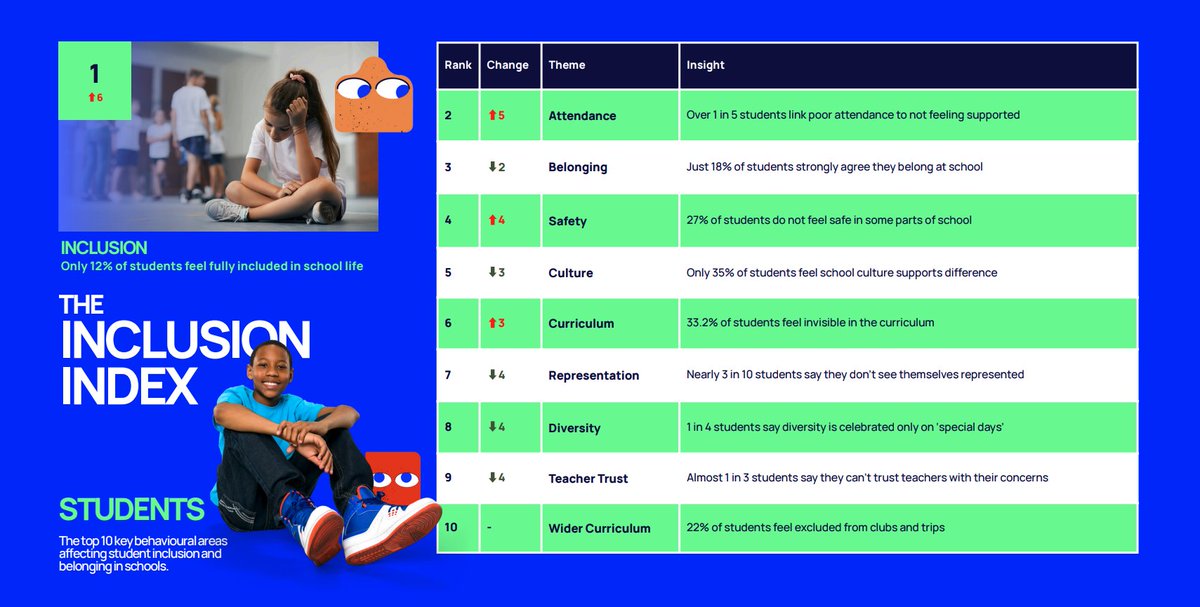 1
⬆6

INCLUSION
Only 12% of students feel fully included in school life

THE INCLUSION INDEX

STUDENTS
The top 10 key behavioural areas affecting student inclusion and belonging in schools.

| Rank | Change | Theme | Insight |
|---|---|---|---|
| 2 | ⬆5 | Attendance | Over 1 in 5 students link poor attendance to not feeling supported |
| 3 | ⬇2 | Belonging | Just 18% of students strongly agree they belong at school |
| 4 | ⬆4 | Safety | 27% of students do not feel safe in some parts of school |
| 5 | ⬇3 | Culture | Only 35% of students feel school culture supports difference |
| 6 | ⬆3 | Curriculum | 33.2% of students feel invisible in the curriculum |
| 7 | ⬇4 | Representation | Nearly 3 in 10 students say they don't see themselves represented |
| 8 | ⬇4 | Diversity | 1 in 4 students say diversity is celebrated only on 'special days' |
| 9 | ⬇4 | Teacher Trust | Almost 1 in 3 students say they can't trust teachers with their concerns |
| 10 | - | Wider Curriculum | 22% of students feel excluded from clubs and trips |